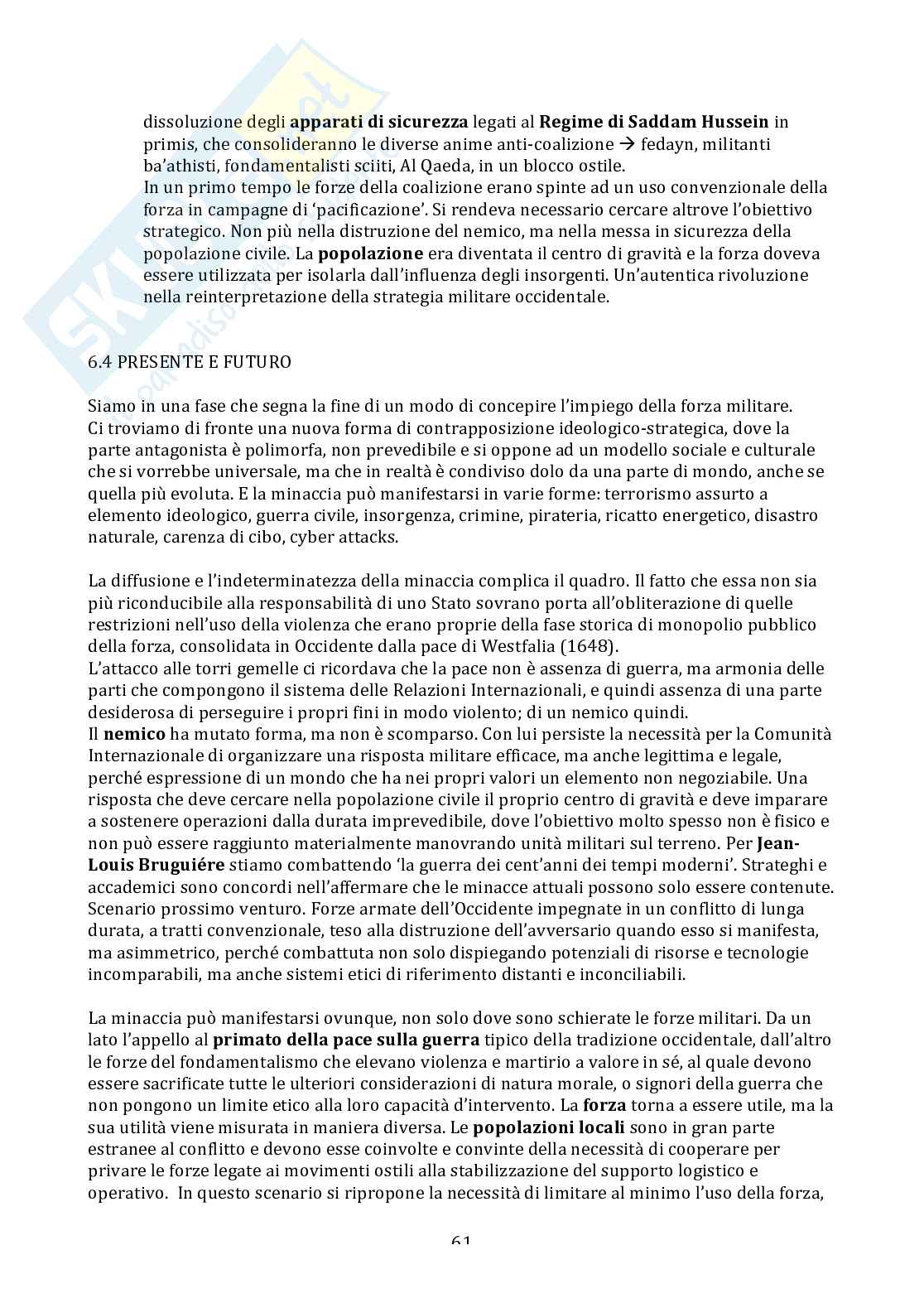 dissoluzione degli **apparati di sicurezza** legati al **Regime di Saddam Hussein** in primis, che consolideranno le diverse anime anti-coalizione → fedayn, militanti ba'athisti, fondamentalisti sciiti, Al Qaeda, in un blocco ostile.
In un primo tempo le forze della coalizione erano spinte ad un uso convenzionale della forza in campagne di 'pacificazione'. Si rendeva necessario cercare altrove l'obiettivo strategico. Non più nella distruzione del nemico, ma nella messa in sicurezza della popolazione civile. La **popolazione** era diventata il centro di gravità e la forza doveva essere utilizzata per isolarla dall'influenza degli insorgenti. Un'autentica rivoluzione nella reinterpretazione della strategia militare occidentale.

6.4 PRESENTE E FUTURO

Siamo in una fase che segna la fine di un modo di concepire l'impiego della forza militare.
Ci troviamo di fronte una nuova forma di contrapposizione ideologico-strategica, dove la parte antagonista è polimorfa, non prevedibile e si oppone ad un modello sociale e culturale che si vorrebbe universale, ma che in realtà è condiviso dolo da una parte di mondo, anche se quella più evoluta. E la minaccia può manifestarsi in varie forme: terrorismo assurto a elemento ideologico, guerra civile, insorgenza, crimine, pirateria, ricatto energetico, disastro naturale, carenza di cibo, cyber attacks.

La diffusione e l'indeterminatezza della minaccia complica il quadro. Il fatto che essa non sia più riconducibile alla responsabilità di uno Stato sovrano porta all'obliterazione di quelle restrizioni nell'uso della violenza che erano proprie della fase storica di monopolio pubblico della forza, consolidata in Occidente dalla pace di Westfalia (1648).
L'attacco alle torri gemelle ci ricordava che la pace non è assenza di guerra, ma armonia delle parti che compongono il sistema delle Relazioni Internazionali, e quindi assenza di una parte desiderosa di perseguire i propri fini in modo violento; di un nemico quindi.
Il **nemico** ha mutato forma, ma non è scomparso. Con lui persiste la necessità per la Comunità Internazionale di organizzare una risposta militare efficace, ma anche legittima e legale, perché espressione di un mondo che ha nei propri valori un elemento non negoziabile. Una risposta che deve cercare nella popolazione civile il proprio centro di gravità e deve imparare a sostenere operazioni dalla durata imprevedibile, dove l'obiettivo molto spesso non è fisico e non può essere raggiunto materialmente manovrando unità militari sul terreno. Per **Jean-Louis Bruguiére** stiamo combattendo 'la guerra dei cent'anni dei tempi moderni'. Strateghi e accademici sono concordi nell'affermare che le minacce attuali possono solo essere contenute. Scenario prossimo venturo. Forze armate dell'Occidente impegnate in un conflitto di lunga durata, a tratti convenzionale, teso alla distruzione dell'avversario quando esso si manifesta, ma asimmetrico, perché combattuta non solo dispiegando potenziali di risorse e tecnologie incomparabili, ma anche sistemi etici di riferimento distanti e inconciliabili.

La minaccia può manifestarsi ovunque, non solo dove sono schierate le forze militari. Da un lato l'appello al **primato della pace sulla guerra** tipico della tradizione occidentale, dall'altro le forze del fondamentalismo che elevano violenza e martirio a valore in sé, al quale devono essere sacrificate tutte le ulteriori considerazioni di natura morale, o signori della guerra che non pongono un limite etico alla loro capacità d'intervento. La **forza** torna a essere utile, ma la sua utilità viene misurata in maniera diversa. Le **popolazioni locali** sono in gran parte estranee al conflitto e devono esse coinvolte e convinte della necessità di cooperare per privare le forze legate ai movimenti ostili alla stabilizzazione del supporto logistico e operativo. In questo scenario si ripropone la necessità di limitare al minimo l'uso della forza,

61